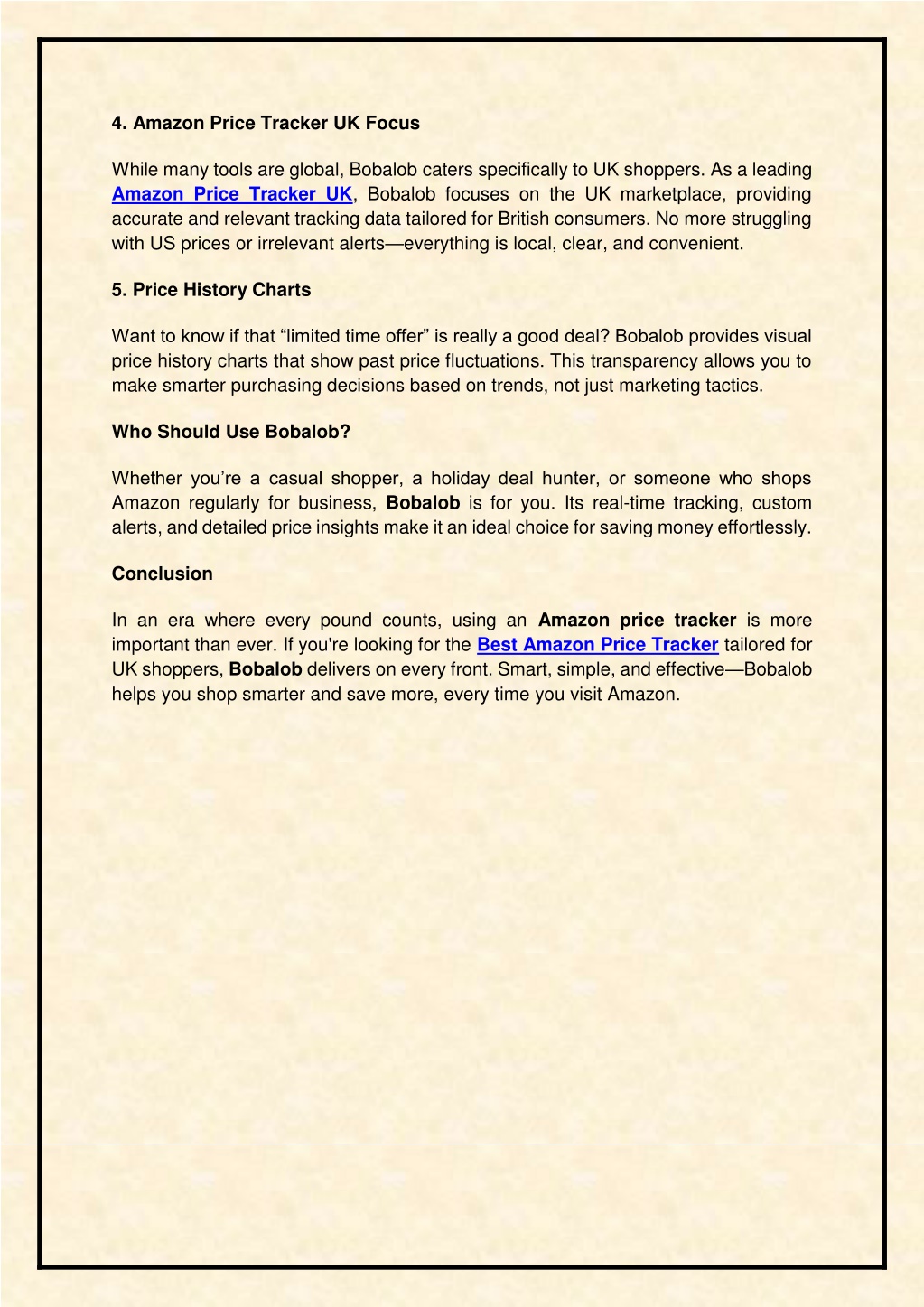 4. Amazon Price Tracker UK Focus

While many tools are global, Bobalob caters specifically to UK shoppers. As a leading Amazon Price Tracker UK, Bobalob focuses on the UK marketplace, providing accurate and relevant tracking data tailored for British consumers. No more struggling with US prices or irrelevant alerts—everything is local, clear, and convenient.

5. Price History Charts

Want to know if that “limited time offer” is really a good deal? Bobalob provides visual price history charts that show past price fluctuations. This transparency allows you to make smarter purchasing decisions based on trends, not just marketing tactics.

Who Should Use Bobalob?

Whether you’re a casual shopper, a holiday deal hunter, or someone who shops Amazon regularly for business, Bobalob is for you. Its real-time tracking, custom alerts, and detailed price insights make it an ideal choice for saving money effortlessly.

Conclusion

In an era where every pound counts, using an Amazon price tracker is more important than ever. If you're looking for the Best Amazon Price Tracker tailored for UK shoppers, Bobalob delivers on every front. Smart, simple, and effective—Bobalob helps you shop smarter and save more, every time you visit Amazon.